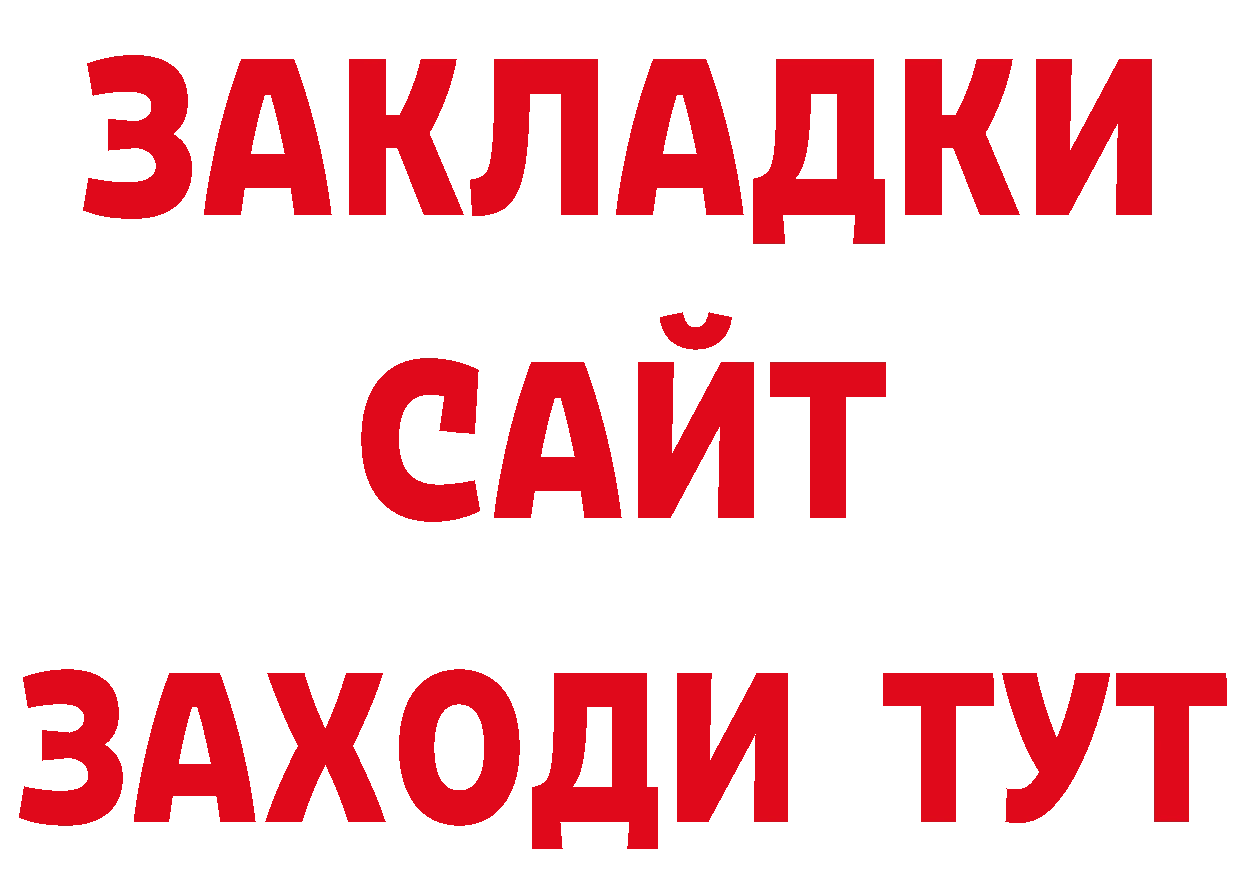 ЗАКЛАДКИ
САЙТ
ЗАХОДИ ТУТ